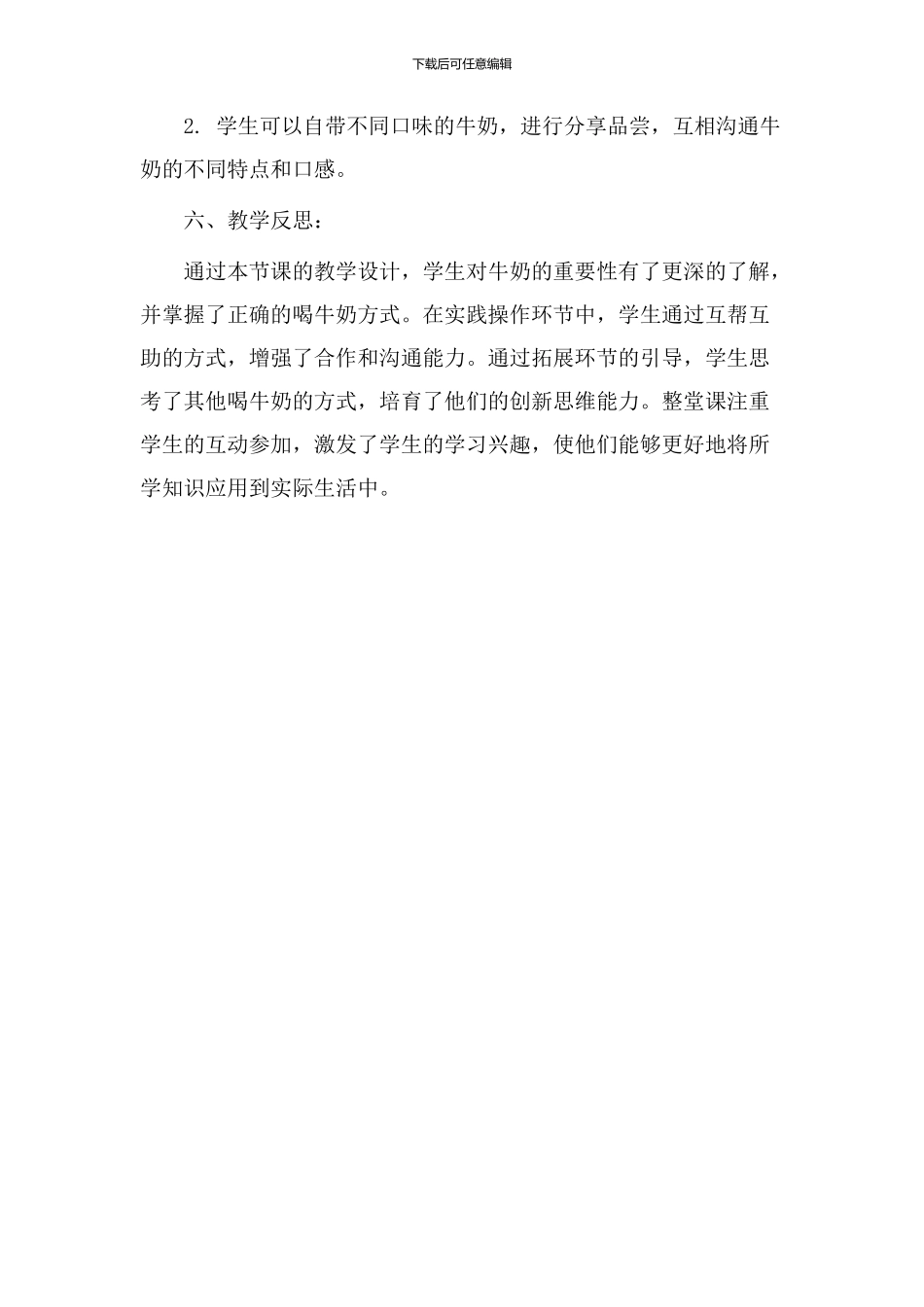 下载后可任意编辑

2. 学生可以自带不同口味的牛奶，进行分享品尝，互相沟通牛奶的不同特点和口感。

六、教学反思：

通过本节课的教学设计，学生对牛奶的重要性有了更深的了解，并掌握了正确的喝牛奶方式。在实践操作环节中，学生通过互帮互助的方式，增强了合作和沟通能力。通过拓展环节的引导，学生思考了其他喝牛奶的方式，培育了他们的创新思维能力。整堂课注重学生的互动参加，激发了学生的学习兴趣，使他们能够更好地将所学知识应用到实际生活中。